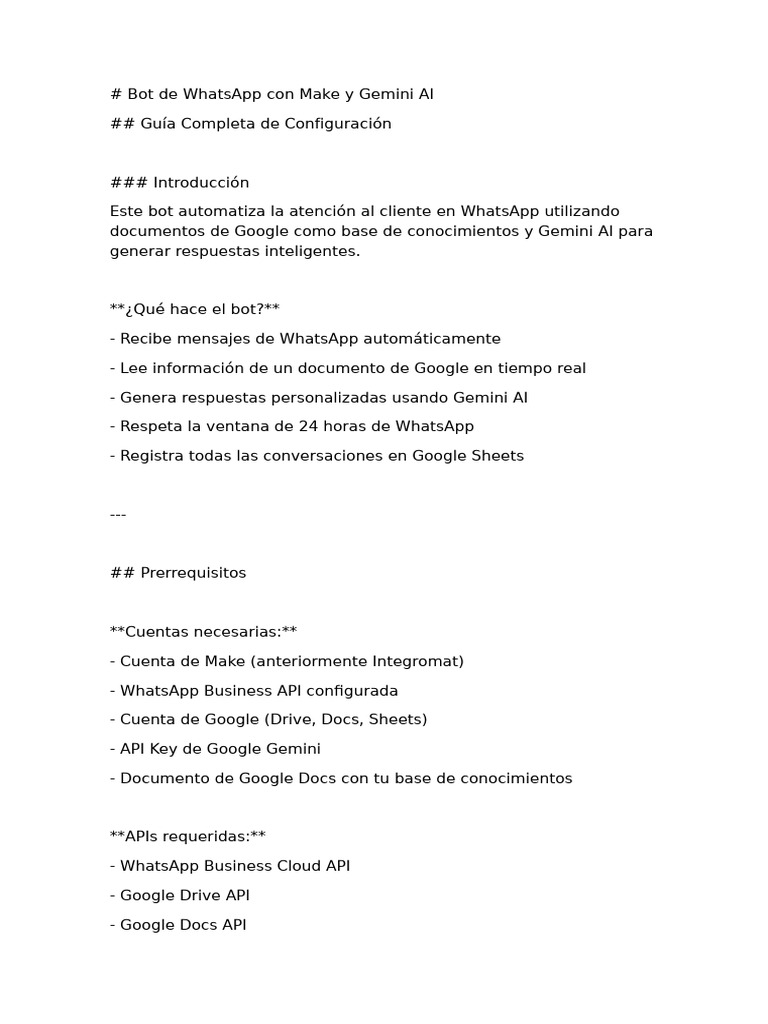 # Bot de WhatsApp con Make y Gemini AI

## Guía Completa de Configuración

### Introducción

Este bot automatiza la atención al cliente en WhatsApp utilizando documentos de Google como base de conocimientos y Gemini AI para generar respuestas inteligentes.

**¿Qué hace el bot?**

- Recibe mensajes de WhatsApp automáticamente

- Lee información de un documento de Google en tiempo real

- Genera respuestas personalizadas usando Gemini AI

- Respeta la ventana de 24 horas de WhatsApp

- Registra todas las conversaciones en Google Sheets

---

## Prerrequisitos

**Cuentas necesarias:**

- Cuenta de Make (anteriormente Integromat)

- WhatsApp Business API configurada

- Cuenta de Google (Drive, Docs, Sheets)

- API Key de Google Gemini

- Documento de Google Docs con tu base de conocimientos

**APIs requeridas:**

- WhatsApp Business Cloud API

- Google Drive API

- Google Docs API